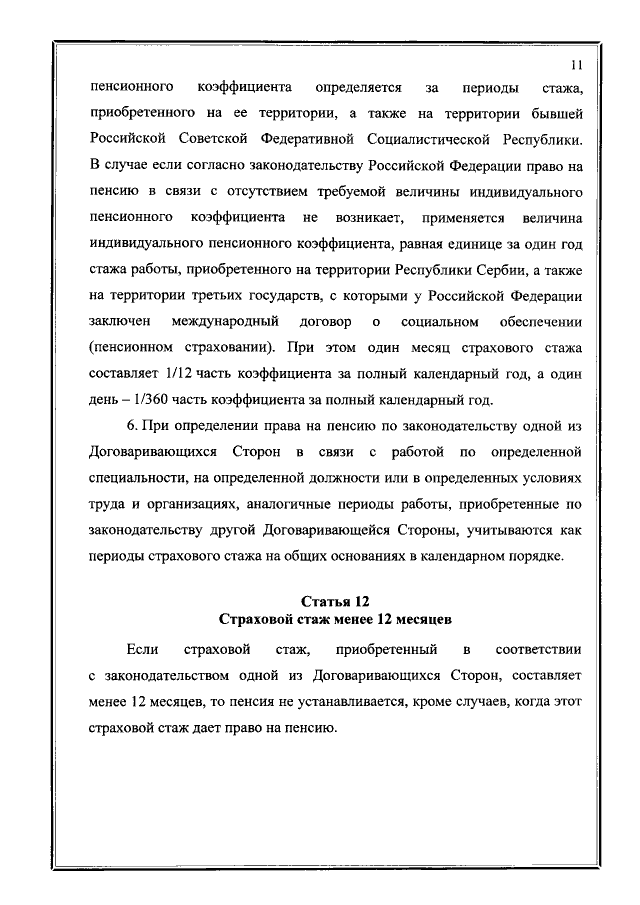 11

пенсионного коэффициента определяется за периоды стажа, приобретенного на ее территории, а также на территории бывшей Российской Советской Федеративной Социалистической Республики. В случае если согласно законодательству Российской Федерации право на пенсию в связи с отсутствием требуемой величины индивидуального пенсионного коэффициента не возникает, применяется величина индивидуального пенсионного коэффициента, равная единице за один год стажа работы, приобретенного на территории Республики Сербии, а также на территории третьих государств, с которыми у Российской Федерации заключен международный договор о социальном обеспечении (пенсионном страховании). При этом один месяц страхового стажа составляет 1/12 часть коэффициента за полный календарный год, а один день – 1/360 часть коэффициента за полный календарный год.

6. При определении права на пенсию по законодательству одной из Договаривающихся Сторон в связи с работой по определенной специальности, на определенной должности или в определенных условиях труда и организациях, аналогичные периоды работы, приобретенные по законодательству другой Договаривающейся Стороны, учитываются как периоды страхового стажа на общих основаниях в календарном порядке.

Статья 12
Страховой стаж менее 12 месяцев

Если страховой стаж, приобретенный в соответствии с законодательством одной из Договаривающихся Сторон, составляет менее 12 месяцев, то пенсия не устанавливается, кроме случаев, когда этот страховой стаж дает право на пенсию.